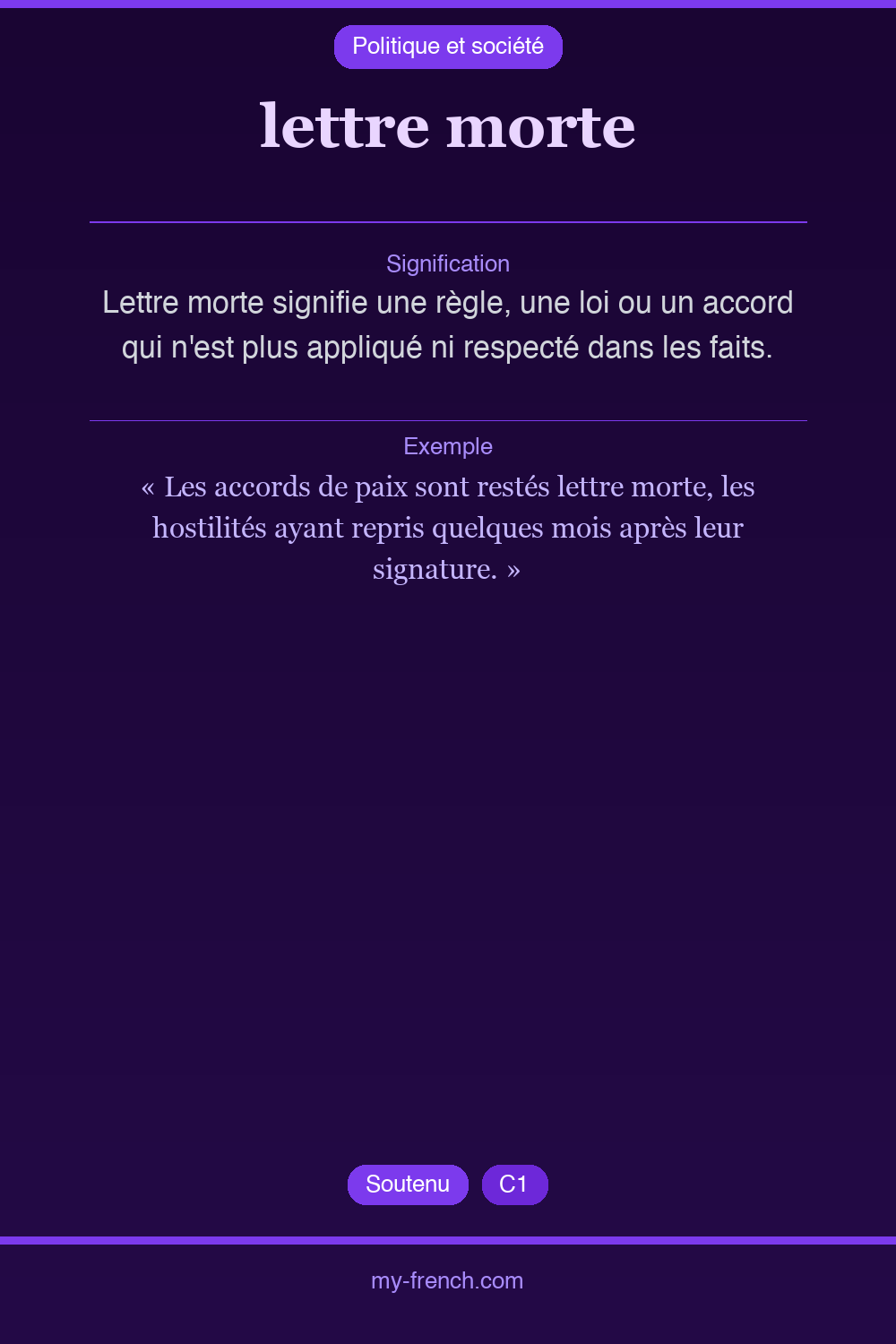 Politique et société

lettre morte

Signification

Lettre morte signifie une règle, une loi ou un accord qui n'est plus appliqué ni respecté dans les faits.

Exemple

« Les accords de paix sont restés lettre morte, les hostilités ayant repris quelques mois après leur signature. »

Soutenu C1

my-french.com